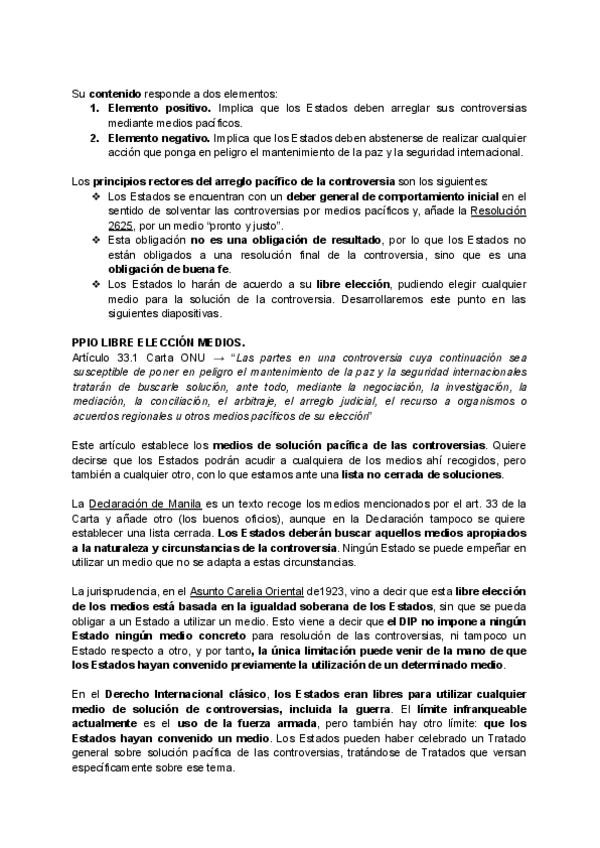 Su contenido responde a dos elementos:
1. Elemento positivo. Implica que los Estados deben arreglar sus controversias mediante medios pacíficos.
2. Elemento negativo. Implica que los Estados deben abstenerse de realizar cualquier acción que ponga en peligro el mantenimiento de la paz y la seguridad internacional.

Los principios rectores del arreglo pacífico de la controversia son los siguientes:
❖ Los Estados se encuentran con un deber general de comportamiento inicial en el sentido de solventar las controversias por medios pacíficos y, añade la Resolución 2625, por un medio "pronto y justo".
❖ Esta obligación no es una obligación de resultado, por lo que los Estados no están obligados a una resolución final de la controversia, sino que es una obligación de buena fe.
❖ Los Estados lo harán de acuerdo a su libre elección, pudiendo elegir cualquier medio para la solución de la controversia. Desarrollaremos este punto en las siguientes diapositivas.

PPIO LIBRE ELECCIÓN MEDIOS.
Artículo 33.1 Carta ONU → "Las partes en una controversia cuya continuación sea susceptible de poner en peligro el mantenimiento de la paz y la seguridad internacionales tratarán de buscarle solución, ante todo, mediante la negociación, la investigación, la mediación, la conciliación, el arbitraje, el arreglo judicial, el recurso a organismos o acuerdos regionales u otros medios pacíficos de su elección"

Este artículo establece los medios de solución pacífica de las controversias. Quiere decirse que los Estados podrán acudir a cualquiera de los medios ahí recogidos, pero también a cualquier otro, con lo que estamos ante una lista no cerrada de soluciones.

La Declaración de Manila es un texto recoge los medios mencionados por el art. 33 de la Carta y añade otro (los buenos oficios), aunque en la Declaración tampoco se quiere establecer una lista cerrada. Los Estados deberán buscar aquellos medios apropiados a la naturaleza y circunstancias de la controversia. Ningún Estado se puede empeñar en utilizar un medio que no se adapta a estas circunstancias.

La jurisprudencia, en el Asunto Carelia Oriental de1923, vino a decir que esta libre elección de los medios está basada en la igualdad soberana de los Estados, sin que se pueda obligar a un Estado a utilizar un medio. Esto viene a decir que el DIP no impone a ningún Estado ningún medio concreto para resolución de las controversias, ni tampoco un Estado respecto a otro, y por tanto, la única limitación puede venir de la mano de que los Estados hayan convenido previamente la utilización de un determinado medio.

En el Derecho Internacional clásico, los Estados eran libres para utilizar cualquier medio de solución de controversias, incluida la guerra. El límite infranqueable actualmente es el uso de la fuerza armada, pero también hay otro límite: que los Estados hayan convenido un medio. Los Estados pueden haber celebrado un Tratado general sobre solución pacífica de las controversias, tratándose de Tratados que versan específicamente sobre ese tema.